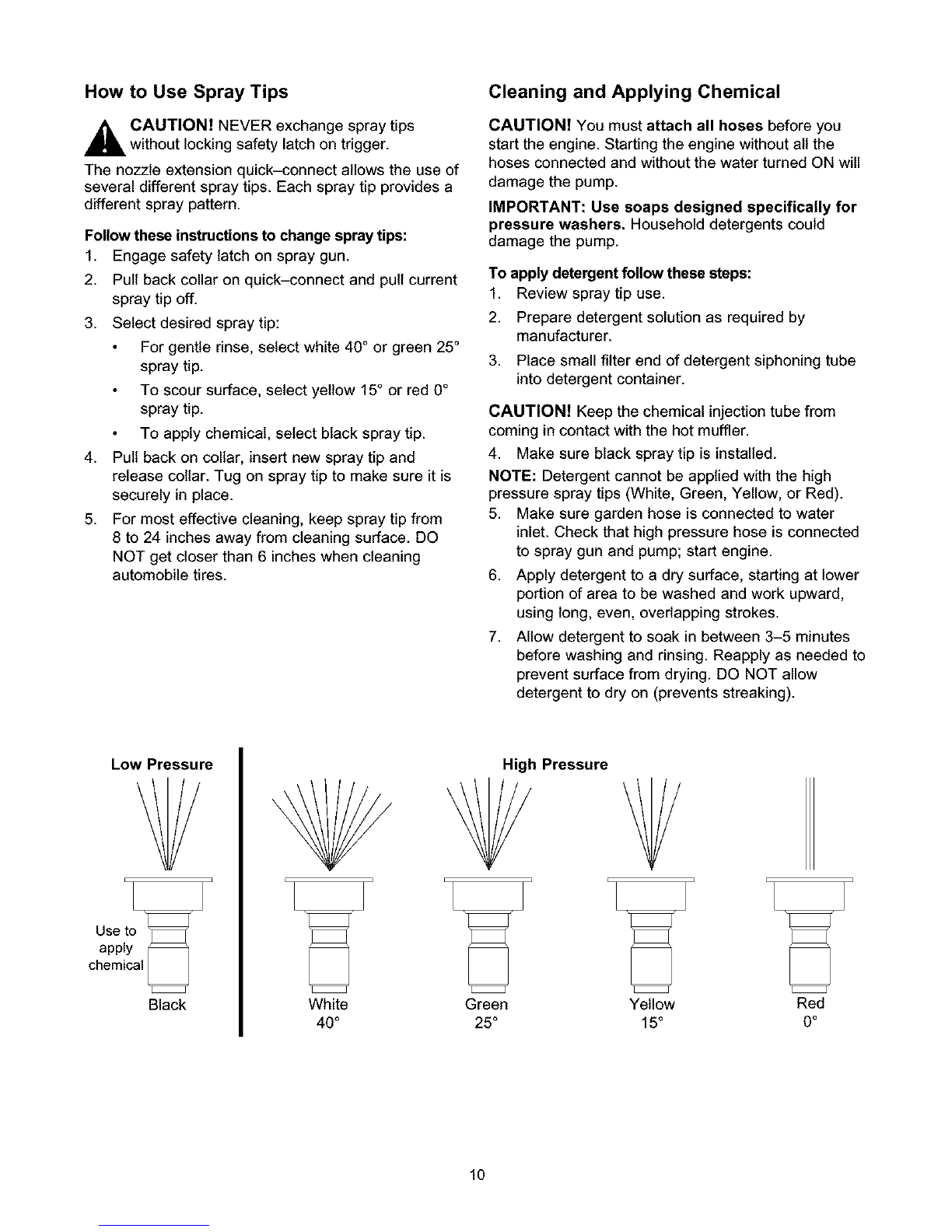 How to Use Spray Tips

CAUTION! NEVER exchange spray tips without locking safety latch on trigger.

The nozzle extension quick–connect allows the use of several different spray tips. Each spray tip provides a different spray pattern.

Follow these instructions to change spray tips:

1. Engage safety latch on spray gun.
2. Pull back collar on quick–connect and pull current spray tip off.
3. Select desired spray tip:
• For gentle rinse, select white 40° or green 25° spray tip.
• To scour surface, select yellow 15° or red 0° spray tip.
• To apply chemical, select black spray tip.
4. Pull back on collar, insert new spray tip and release collar. Tug on spray tip to make sure it is securely in place.
5. For most effective cleaning, keep spray tip from 8 to 24 inches away from cleaning surface. DO NOT get closer than 6 inches when cleaning automobile tires.

Cleaning and Applying Chemical

CAUTION! You must attach all hoses before you start the engine. Starting the engine without all the hoses connected and without the water turned ON will damage the pump.

IMPORTANT: Use soaps designed specifically for pressure washers. Household detergents could damage the pump.

To apply detergent follow these steps:

1. Review spray tip use.
2. Prepare detergent solution as required by manufacturer.
3. Place small filter end of detergent siphoning tube into detergent container.

CAUTION! Keep the chemical injection tube from coming in contact with the hot muffler.

4. Make sure black spray tip is installed.

NOTE: Detergent cannot be applied with the high pressure spray tips (White, Green, Yellow, or Red).

5. Make sure garden hose is connected to water inlet. Check that high pressure hose is connected to spray gun and pump; start engine.
6. Apply detergent to a dry surface, starting at lower portion of area to be washed and work upward, using long, even, overlapping strokes.
7. Allow detergent to soak in between 3–5 minutes before washing and rinsing. Reapply as needed to prevent surface from drying. DO NOT allow detergent to dry on (prevents streaking).

Low Pressure

Use to apply chemical

Black

High Pressure

White 40°

Green 25°

Yellow 15°

Red 0°

10